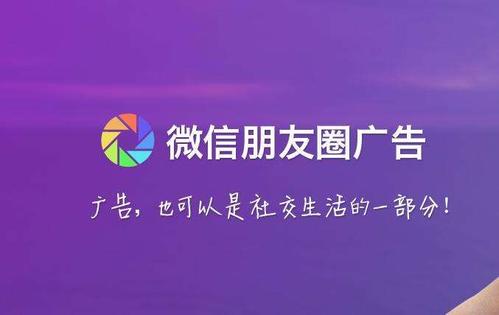 微信朋友圈广告

广告，也可以是社交生活的一部分！